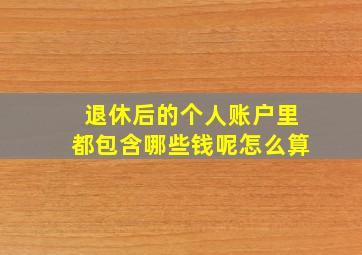 退休后的个人账户里
都包含哪些钱呢怎么算